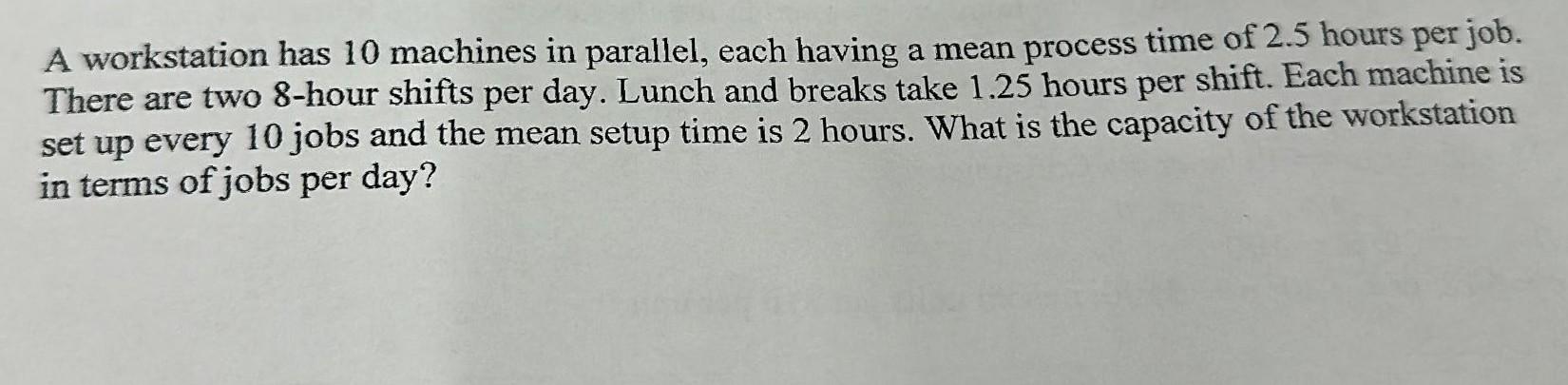 A workstation has 10 machines in parallel, each having a mean process time of 2.5 hours per job. There are two 8-hour shifts per day. Lunch and breaks take 1.25 hours per shift. Each machine is set up every 10 jobs and the mean setup time is 2 hours. What is the capacity of the workstation in terms of jobs per day?